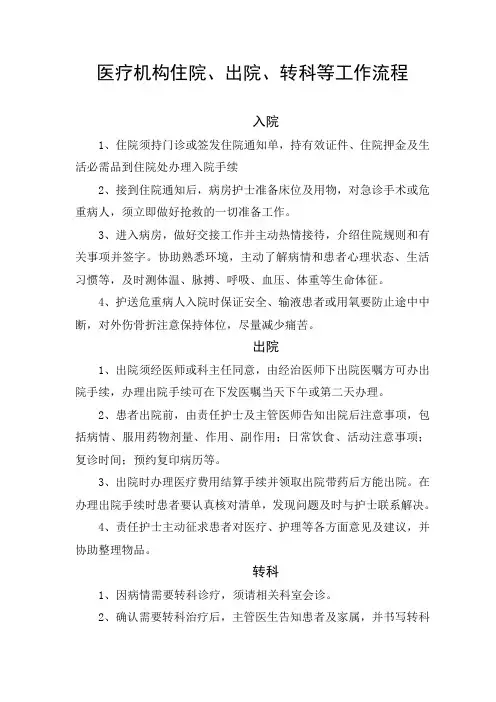 医疗机构住院、出院、转科等工作流程

入院

1、住院须持门诊或签发住院通知单，持有效证件、住院押金及生活必需品到住院处办理入院手续

2、接到住院通知后，病房护士准备床位及用物，对急诊手术或危重病人，须立即做好抢救的一切准备工作。

3、进入病房，做好交接工作并主动热情接待，介绍住院规则和有关事项并签字。协助熟悉环境，主动了解病情和患者心理状态、生活习惯等，及时测体温、脉搏、呼吸、血压、体重等生命体征。

4、护送危重病人入院时保证安全、输液患者或用氧要防止途中中断，对外伤骨折注意保持体位，尽量减少痛苦。

出院

1、出院须经医师或科主任同意，由经治医师下出院医嘱方可办出院手续，办理出院手续可在下发医嘱当天下午或第二天办理。

2、患者出院前，由责任护士及主管医师告知出院后注意事项，包括病情、服用药物剂量、作用、副作用；日常饮食、活动注意事项；复诊时间；预约复印病历等。

3、出院时办理医疗费用结算手续并领取出院带药后方能出院。在办理出院手续时患者要认真核对清单，发现问题及时与护士联系解决。

4、责任护士主动征求患者对医疗、护理等各方面意见及建议，并协助整理物品。

转科

1、因病情需要转科诊疗，须请相关科室会诊。

2、确认需要转科治疗后，主管医生告知患者及家属，并书写转科